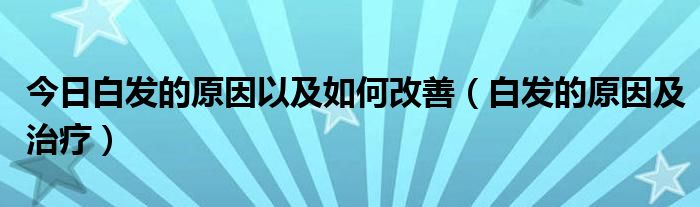 今日白发的原因以及如何改善（白发的原因及治疗）